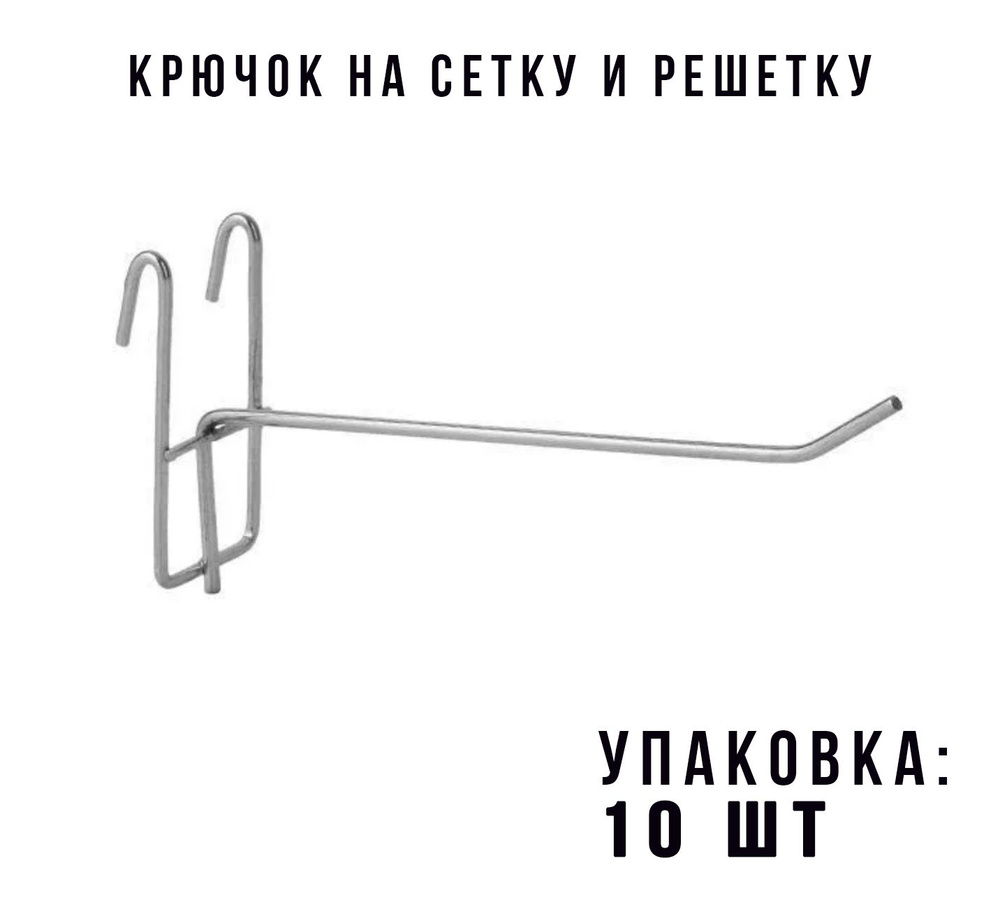 КРЮЧОК НА СЕТКУ И РЕШЕТКУ

УПАКОВКА:
10 ШТ